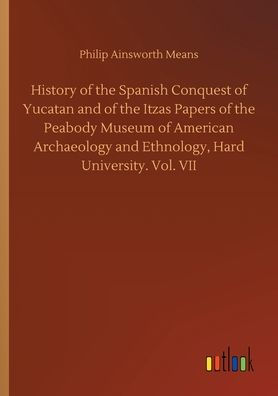 Philip Ainsworth Means

History of the Spanish Conquest of Yucatan and of the Itzas Papers of the Peabody Museum of American Archaeology and Ethnology, Hard University. Vol. VII

outlook